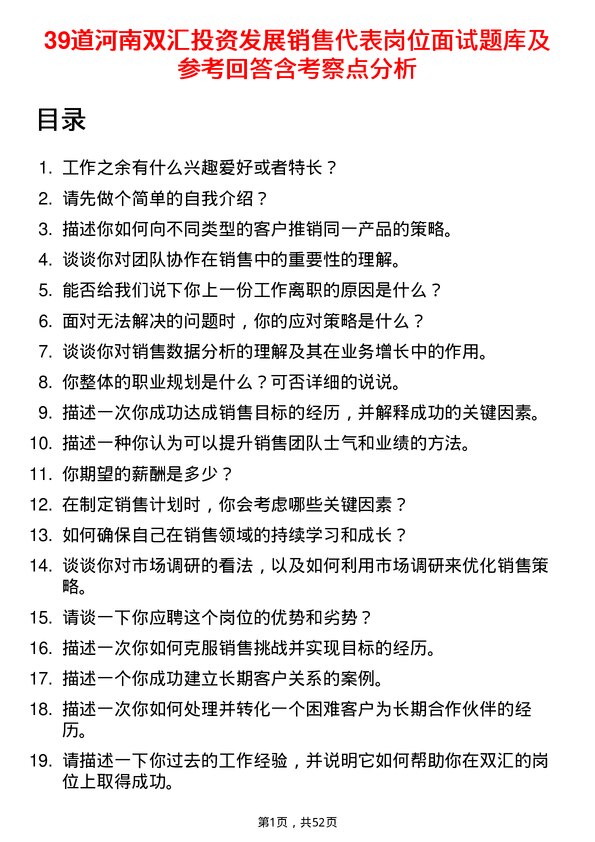 39道河南双汇投资发展销售代表岗位面试题库及参考回答含考察点分析

目录

1. 工作之余有什么兴趣爱好或者特长？
2. 请先做个简单的自我介绍？
3. 描述你如何向不同类型的客户推销同一产品的策略。
4. 谈谈你对团队协作在销售中的重要性的理解。
5. 能否给我们说下你上一份工作离职的原因是什么？
6. 面对无法解决的问题时，你的应对策略是什么？
7. 谈谈你对销售数据分析的理解及其在业务增长中的作用。
8. 你整体的职业规划是什么？可否详细的说说。
9. 描述一次你成功达成销售目标的经历，并解释成功的关键因素。
10. 描述一种你认为可以提升销售团队士气和业绩的方法。
11. 你期望的薪酬是多少？
12. 在制定销售计划时，你会考虑哪些关键因素？
13. 如何确保自己在销售领域的持续学习和成长？
14. 谈谈你对市场调研的看法，以及如何利用市场调研来优化销售策略。
15. 请谈一下你应聘这个岗位的优势和劣势？
16. 描述一次你如何克服销售挑战并实现目标的经历。
17. 描述一个你成功建立长期客户关系的案例。
18. 描述一次你如何处理并转化一个困难客户为长期合作伙伴的经历。
19. 请描述一下你过去的工作经验，并说明它如何帮助你在双汇的岗位上取得成功。

第1页，共52页